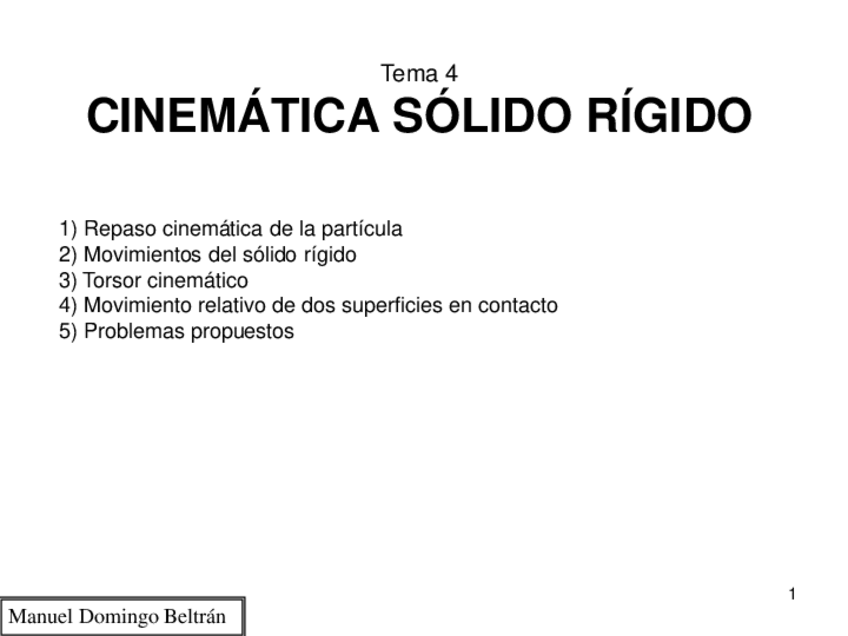 Tema 4
CINEMÁTICA SÓLIDO RÍGIDO

1) Repaso cinemática de la partícula
2) Movimientos del sólido rígido
3) Torsor cinemático
4) Movimiento relativo de dos superficies en contacto
5) Problemas propuestos

1

Manuel Domingo Beltrán